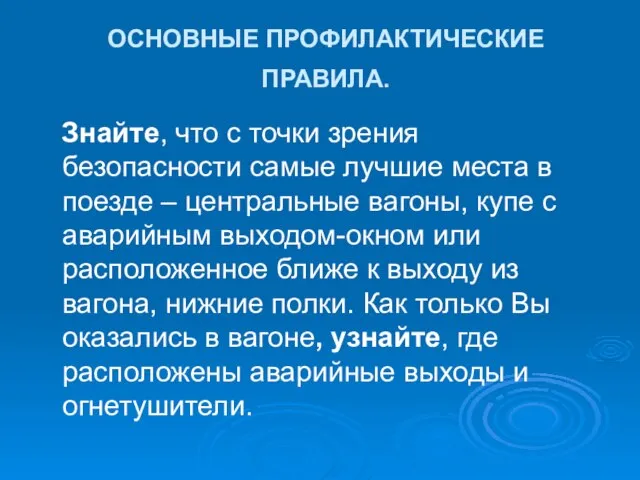 ОСНОВНЫЕ ПРОФИЛАКТИЧЕСКИЕ ПРАВИЛА.

Знайте, что с точки зрения безопасности самые лучшие места в поезде – центральные вагоны, купе с аварийным выходом-окном или расположенное ближе к выходу из вагона, нижние полки. Как только Вы оказались в вагоне, узнайте, где расположены аварийные выходы и огнетушители.